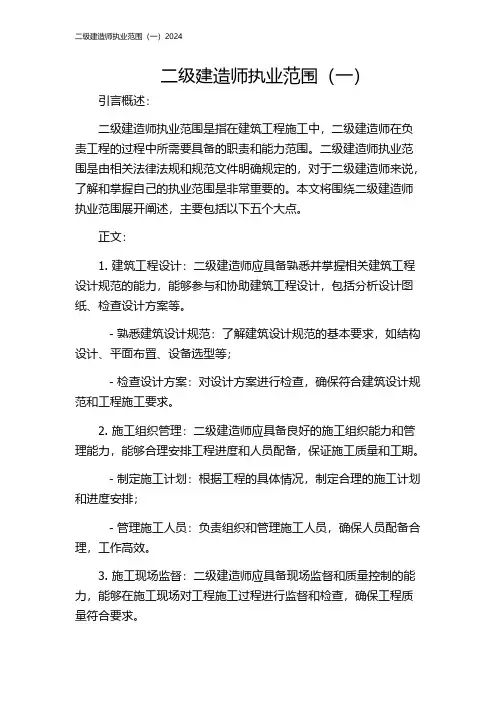 二级建造师执业范围（一）2024

二级建造师执业范围（一）

引言概述：

二级建造师执业范围是指在建筑工程施工中，二级建造师在负责工程的过程中所需要具备的职责和能力范围。二级建造师执业范围是由相关法律法规和规范文件明确规定的，对于二级建造师来说，了解和掌握自己的执业范围是非常重要的。本文将围绕二级建造师执业范围展开阐述，主要包括以下五个大点。

正文：

1. 建筑工程设计：二级建造师应具备熟悉并掌握相关建筑工程设计规范的能力，能够参与和协助建筑工程设计，包括分析设计图纸、检查设计方案等。

- 熟悉建筑设计规范：了解建筑设计规范的基本要求，如结构设计、平面布置、设备选型等；

- 检查设计方案：对设计方案进行检查，确保符合建筑设计规范和工程施工要求。

2. 施工组织管理：二级建造师应具备良好的施工组织能力和管理能力，能够合理安排工程进度和人员配备，保证施工质量和工期。

- 制定施工计划：根据工程的具体情况，制定合理的施工计划和进度安排；

- 管理施工人员：负责组织和管理施工人员，确保人员配备合理，工作高效。

3. 施工现场监督：二级建造师应具备现场监督和质量控制的能力，能够在施工现场对工程施工过程进行监督和检查，确保工程质量符合要求。